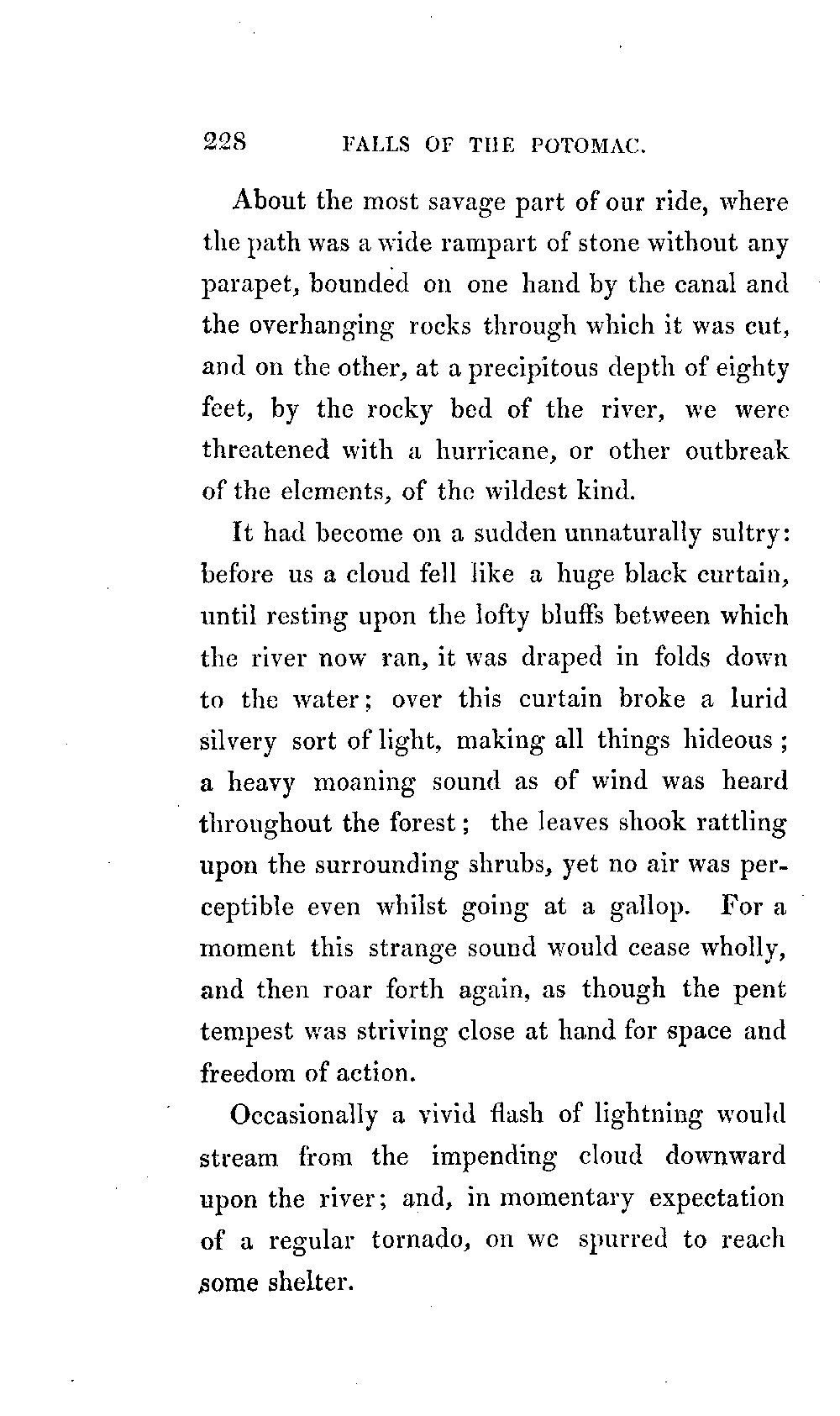 228 FALLS OF THE POTOMAC.

About the most savage part of our ride, where the path was a wide rampart of stone without any parapet, bounded on one hand by the canal and the overhanging rocks through which it was cut, and on the other, at a precipitous depth of eighty feet, by the rocky bed of the river, we were threatened with a hurricane, or other outbreak of the elements, of the wildest kind.

It had become on a sudden unnaturally sultry: before us a cloud fell like a huge black curtain, until resting upon the lofty bluffs between which the river now ran, it was draped in folds down to the water; over this curtain broke a lurid silvery sort of light, making all things hideous; a heavy moaning sound as of wind was heard throughout the forest; the leaves shook rattling upon the surrounding shrubs, yet no air was perceptible even whilst going at a gallop. For a moment this strange sound would cease wholly, and then roar forth again, as though the pent tempest was striving close at hand for space and freedom of action.

Occasionally a vivid flash of lightning would stream from the impending cloud downward upon the river; and, in momentary expectation of a regular tornado, on we spurred to reach some shelter.